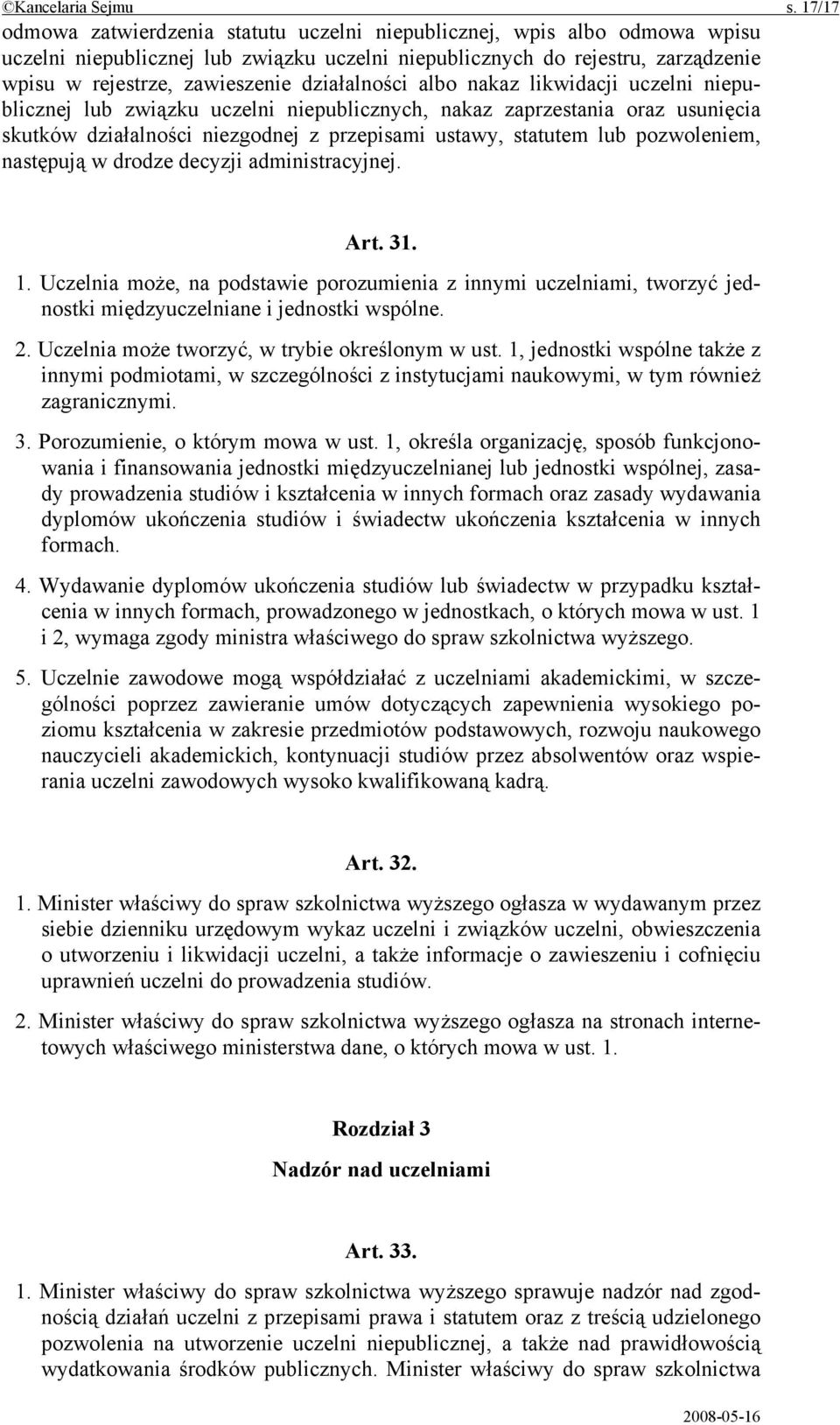 ©Kancelaria Sejmu s. 17/17

odmowa zatwierdzenia statutu uczelni niepublicznej, wpis albo odmowa wpisu uczelni niepublicznej lub związku uczelni niepublicznych do rejestru, zarządzenie wpisu w rejestrze, zawieszenie działalności albo nakaz likwidacji uczelni niepublicznej lub związku uczelni niepublicznych, nakaz zaprzestania oraz usunięcia skutków działalności niezgodnej z przepisami ustawy, statutem lub pozwoleniem, następują w drodze decyzji administracyjnej.

Art. 31.

1. Uczelnia może, na podstawie porozumienia z innymi uczelniami, tworzyć jednostki międzyuczelniane i jednostki wspólne.

2. Uczelnia może tworzyć, w trybie określonym w ust. 1, jednostki wspólne także z innymi podmiotami, w szczególności z instytucjami naukowymi, w tym również zagranicznymi.

3. Porozumienie, o którym mowa w ust. 1, określa organizację, sposób funkcjonowania i finansowania jednostki międzyuczelnianej lub jednostki wspólnej, zasady prowadzenia studiów i kształcenia w innych formach oraz zasady wydawania dyplomów ukończenia studiów i świadectw ukończenia kształcenia w innych formach.

4. Wydawanie dyplomów ukończenia studiów lub świadectw w przypadku kształcenia w innych formach, prowadzonego w jednostkach, o których mowa w ust. 1 i 2, wymaga zgody ministra właściwego do spraw szkolnictwa wyższego.

5. Uczelnie zawodowe mogą współdziałać z uczelniami akademickimi, w szczególności poprzez zawieranie umów dotyczących zapewnienia wysokiego poziomu kształcenia w zakresie przedmiotów podstawowych, rozwoju naukowego nauczycieli akademickich, kontynuacji studiów przez absolwentów oraz wspierania uczelni zawodowych wysoko kwalifikowaną kadrą.

Art. 32.

1. Minister właściwy do spraw szkolnictwa wyższego ogłasza w wydawanym przez siebie dzienniku urzędowym wykaz uczelni i związków uczelni, obwieszczenia o utworzeniu i likwidacji uczelni, a także informacje o zawieszeniu i cofnięciu uprawnień uczelni do prowadzenia studiów.

2. Minister właściwy do spraw szkolnictwa wyższego ogłasza na stronach internetowych właściwego ministerstwa dane, o których mowa w ust. 1.

Rozdział 3

Nadzór nad uczelniami

Art. 33.

1. Minister właściwy do spraw szkolnictwa wyższego sprawuje nadzór nad zgodnością działań uczelni z przepisami prawa i statutem oraz z treścią udzielonego pozwolenia na utworzenie uczelni niepublicznej, a także nad prawidłowością wydatkowania środków publicznych. Minister właściwy do spraw szkolnictwa

2008-05-16